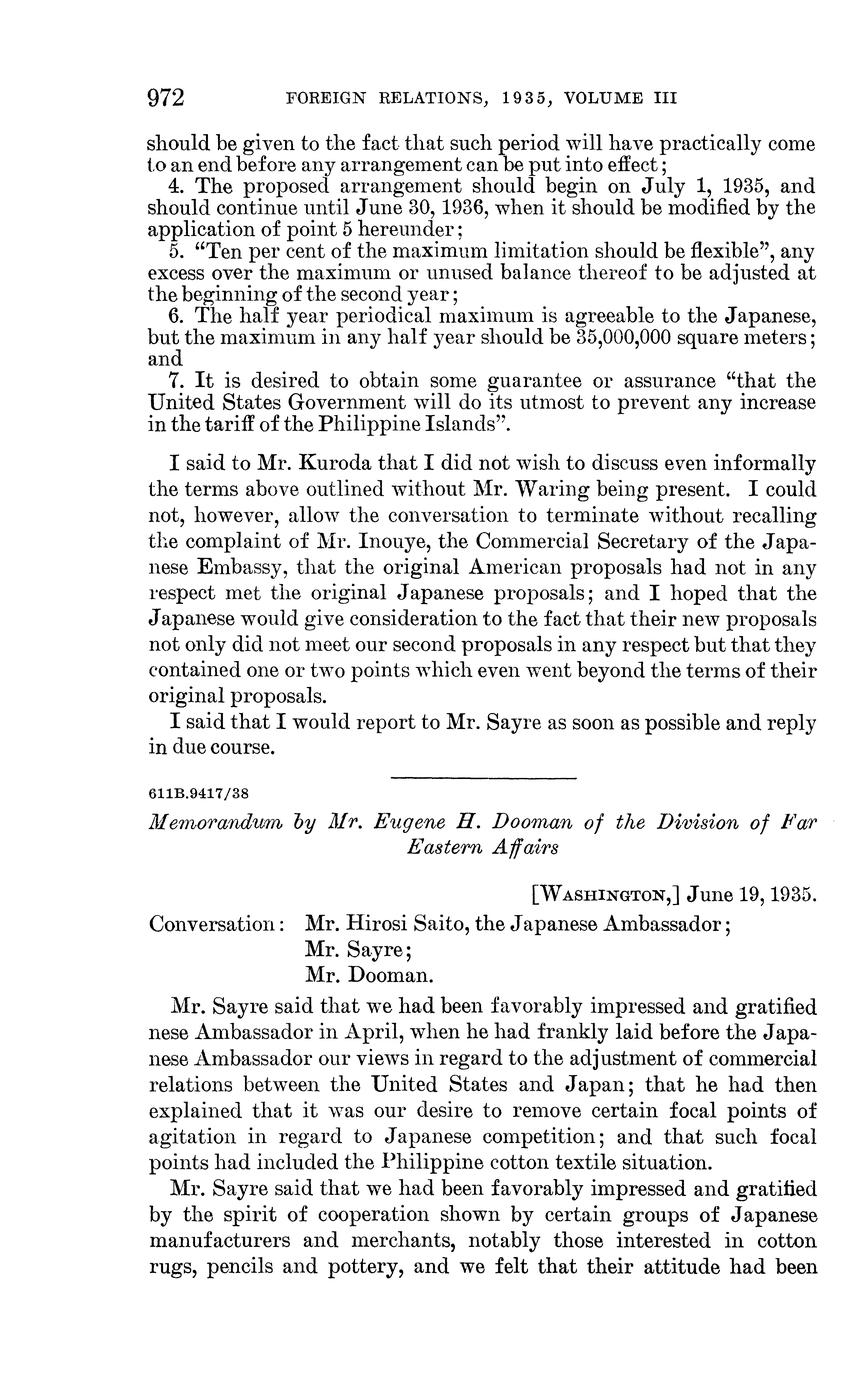 972 FOREIGN RELATIONS, 1935, VOLUME III

should be given to the fact that such period will have practically come to an end before any arrangement can be put into effect;

4. The proposed arrangement should begin on July 1, 1935, and should continue until June 30, 1936, when it should be modified by the application of point 5 hereunder;

5. "Ten per cent of the maximum limitation should be flexible", any excess over the maximum or unused balance thereof to be adjusted at the beginning of the second year;

6. The half year periodical maximum is agreeable to the Japanese, but the maximum in any half year should be 35,000,000 square meters; and

7. It is desired to obtain some guarantee or assurance "that the United States Government will do its utmost to prevent any increase in the tariff of the Philippine Islands".

I said to Mr. Kuroda that I did not wish to discuss even informally the terms above outlined without Mr. Waring being present. I could not, however, allow the conversation to terminate without recalling the complaint of Mr. Inouye, the Commercial Secretary of the Japanese Embassy, that the original American proposals had not in any respect met the original Japanese proposals; and I hoped that the Japanese would give consideration to the fact that their new proposals not only did not meet our second proposals in any respect but that they contained one or two points which even went beyond the terms of their original proposals.

I said that I would report to Mr. Sayre as soon as possible and reply in due course.

611B.9417/38

Memorandum by Mr. Eugene H. Dooman of the Division of Far Eastern Affairs

[WASHINGTON,] June 19, 1935.

Conversation: Mr. Hirosi Saito, the Japanese Ambassador;
Mr. Sayre;
Mr. Dooman.

Mr. Sayre said that we had been favorably impressed and gratified nese Ambassador in April, when he had frankly laid before the Japanese Ambassador our views in regard to the adjustment of commercial relations between the United States and Japan; that he had then explained that it was our desire to remove certain focal points of agitation in regard to Japanese competition; and that such focal points had included the Philippine cotton textile situation.

Mr. Sayre said that we had been favorably impressed and gratified by the spirit of cooperation shown by certain groups of Japanese manufacturers and merchants, notably those interested in cotton rugs, pencils and pottery, and we felt that their attitude had been